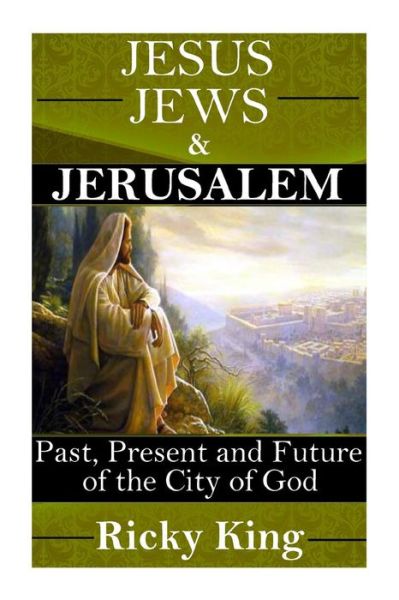 JESUS
JEWS
&
JERUSALEM

Past, Present and Future of the City of God

Ricky King